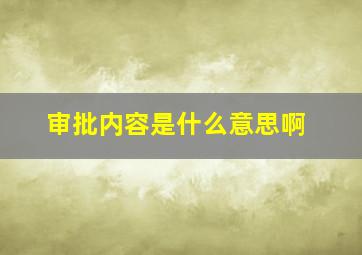 审批内容是什么意思啊